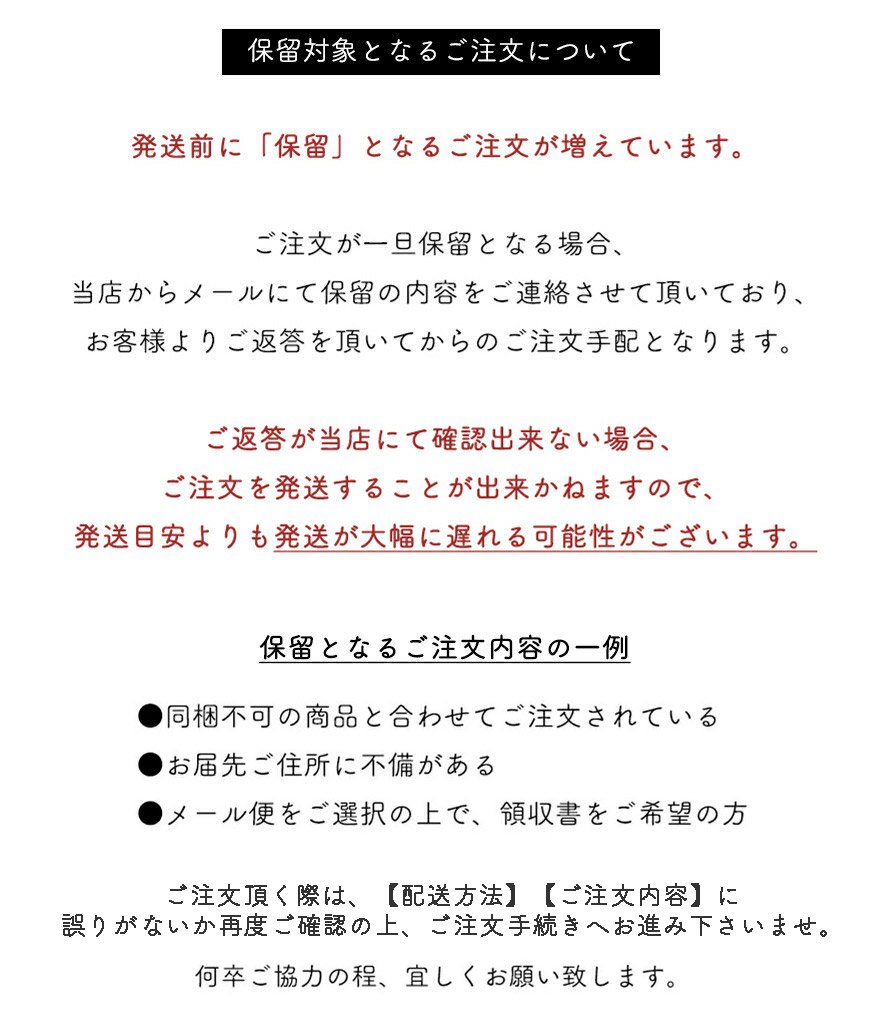 保留対象となるご注文について

発送前に「保留」となるご注文が増えています。

ご注文が一旦保留となる場合、
当店からメールにて保留の内容をご連絡させて頂いており、
お客様よりご返答を頂いてからのご注文手配となります。

ご返答が当店にて確認出来ない場合、
ご注文を発送することが出来かねますので、
発送目安よりも発送が大幅に遅れる可能性がございます。

保留となるご注文内容の一例

●同梱不可の商品と合わせてご注文されている
●お届先ご住所に不備がある
●メール便をご選択の上で、領収書をご希望の方

ご注文頂く際は、【配送方法】【ご注文内容】に
誤りがないか再度ご確認の上、ご注文手続きへお進み下さいませ。

何卒ご協力の程、宜しくお願い致します。